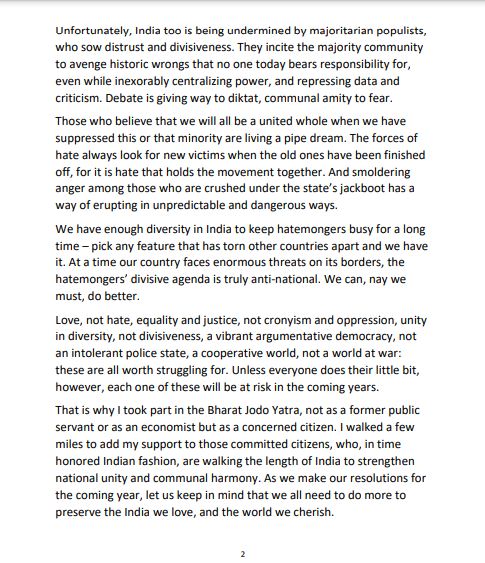 Unfortunately, India too is being undermined by majoritarian populists, who sow distrust and divisiveness. They incite the majority community to avenge historic wrongs that no one today bears responsibility for, even while inexorably centralizing power, and repressing data and criticism. Debate is giving way to diktat, communal amity to fear.

Those who believe that we will all be a united whole when we have suppressed this or that minority are living a pipe dream. The forces of hate always look for new victims when the old ones have been finished off, for it is hate that holds the movement together. And smoldering anger among those who are crushed under the state's jackboot has a way of erupting in unpredictable and dangerous ways.

We have enough diversity in India to keep hatemongers busy for a long time – pick any feature that has torn other countries apart and we have it. At a time our country faces enormous threats on its borders, the hatemongers' divisive agenda is truly anti-national. We can, nay we must, do better.

Love, not hate, equality and justice, not cronyism and oppression, unity in diversity, not divisiveness, a vibrant argumentative democracy, not an intolerant police state, a cooperative world, not a world at war: these are all worth struggling for. Unless everyone does their little bit, however, each one of these will be at risk in the coming years.

That is why I took part in the Bharat Jodo Yatra, not as a former public servant or as an economist but as a concerned citizen. I walked a few miles to add my support to those committed citizens, who, in time honored Indian fashion, are walking the length of India to strengthen national unity and communal harmony. As we make our resolutions for the coming year, let us keep in mind that we all need to do more to preserve the India we love, and the world we cherish.

2